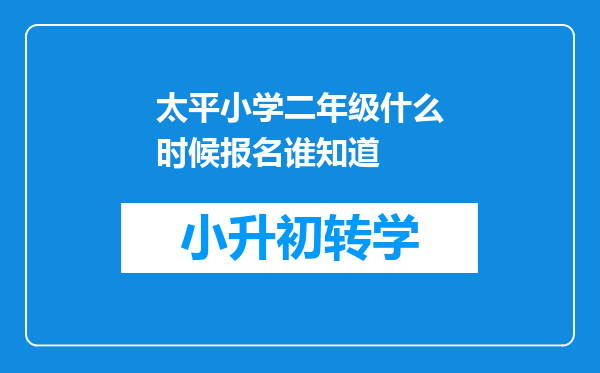 太平小学二年级什么时候报名谁知道

小升初转学